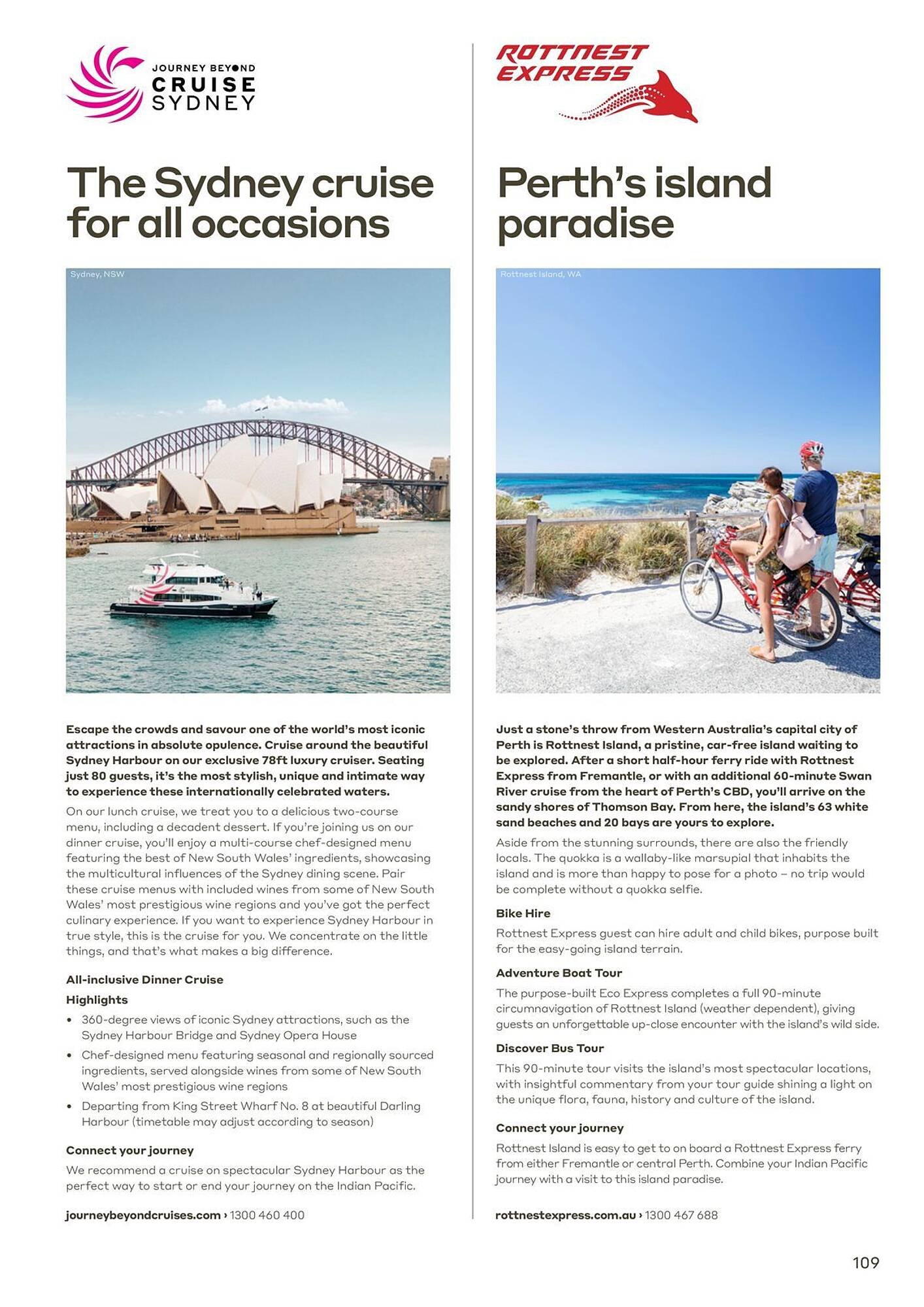 JOURNEY BEYOND
CRUISE
SYDNEY

The Sydney cruise for all occasions

Sydney, NSW

Escape the crowds and savour one of the world's most iconic attractions in absolute opulence. Cruise around the beautiful Sydney Harbour on our exclusive 78ft luxury cruiser. Seating just 80 guests, it's the most stylish, unique and intimate way to experience these internationally celebrated waters.

On our lunch cruise, we treat you to a delicious two-course menu, including a decadent dessert. If you're joining us on our dinner cruise, you'll enjoy a multi-course chef-designed menu featuring the best of New South Wales' ingredients, showcasing the multicultural influences of the Sydney dining scene. Pair these cruise menus with included wines from some of New South Wales' most prestigious wine regions and you've got the perfect culinary experience. If you want to experience Sydney Harbour in true style, this is the cruise for you. We concentrate on the little things, and that's what makes a big difference.

All-inclusive Dinner Cruise

Highlights

• 360-degree views of iconic Sydney attractions, such as the Sydney Harbour Bridge and Sydney Opera House
• Chef-designed menu featuring seasonal and regionally sourced ingredients, served alongside wines from some of New South Wales' most prestigious wine regions
• Departing from King Street Wharf No. 8 at beautiful Darling Harbour (timetable may adjust according to season)

Connect your journey

We recommend a cruise on spectacular Sydney Harbour as the perfect way to start or end your journey on the Indian Pacific.

journeybeyondcruises.com › 1300 460 400

ROTTNEST EXPRESS

Perth's island paradise

Rottnest Island, WA

Just a stone's throw from Western Australia's capital city of Perth is Rottnest Island, a pristine, car-free island waiting to be explored. After a short half-hour ferry ride with Rottnest Express from Fremantle, or with an additional 60-minute Swan River cruise from the heart of Perth's CBD, you'll arrive on the sandy shores of Thomson Bay. From here, the island's 63 white sand beaches and 20 bays are yours to explore.

Aside from the stunning surrounds, there are also the friendly locals. The quokka is a wallaby-like marsupial that inhabits the island and is more than happy to pose for a photo – no trip would be complete without a quokka selfie.

Bike Hire

Rottnest Express guest can hire adult and child bikes, purpose built for the easy-going island terrain.

Adventure Boat Tour

The purpose-built Eco Express completes a full 90-minute circumnavigation of Rottnest Island (weather dependent), giving guests an unforgettable up-close encounter with the island's wild side.

Discover Bus Tour

This 90-minute tour visits the island's most spectacular locations, with insightful commentary from your tour guide shining a light on the unique flora, fauna, history and culture of the island.

Connect your journey

Rottnest Island is easy to get to on board a Rottnest Express ferry from either Fremantle or central Perth. Combine your Indian Pacific journey with a visit to this island paradise.

rottnestexpress.com.au › 1300 467 688

109